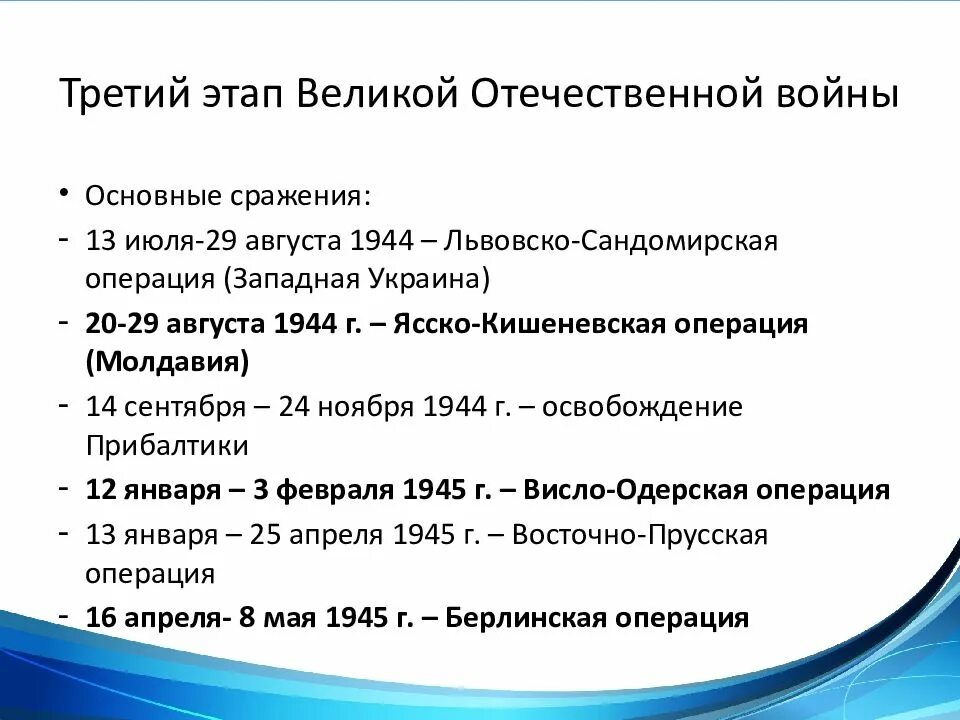 Третий этап Великой Отечественной войны

• Основные сражения:
- 13 июля-29 августа 1944 – Львовско-Сандомирская операция (Западная Украина)
- 20-29 августа 1944 г. – Ясско-Кишеневская операция (Молдавия)
- 14 сентября – 24 ноября 1944 г. – освобождение Прибалтики
- 12 января – 3 февраля 1945 г. – Висло-Одерская операция
- 13 января – 25 апреля 1945 г. – Восточно-Прусская операция
- 16 апреля- 8 мая 1945 г. – Берлинская операция